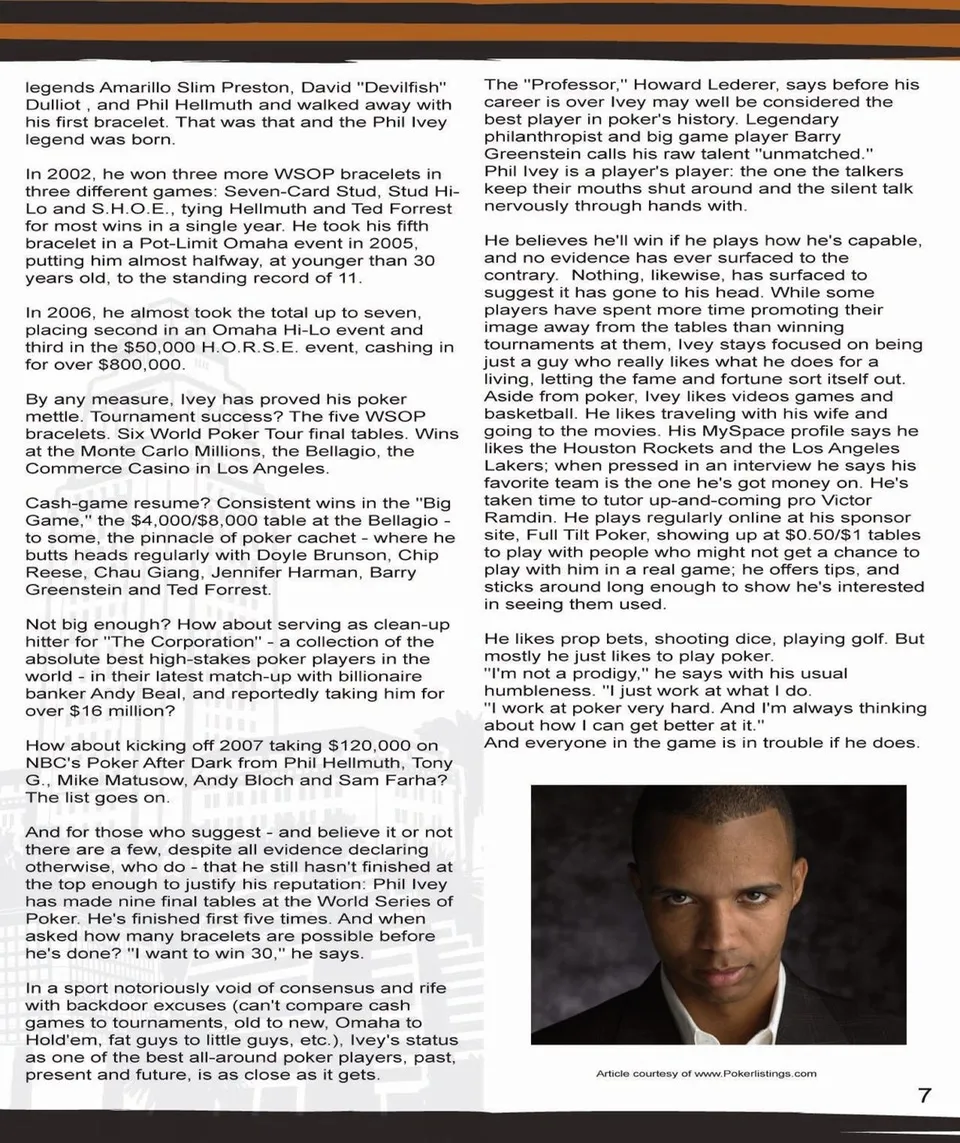 legends Amarillo Slim Preston, David "Devilfish" Dulliot , and Phil Hellmuth and walked away with his first bracelet. That was that and the Phil Ivey legend was born.

In 2002, he won three more WSOP bracelets in three different games: Seven-Card Stud, Stud Hi-Lo and S.H.O.E., tying Hellmuth and Ted Forrest for most wins in a single year. He took his fifth bracelet in a Pot-Limit Omaha event in 2005, putting him almost halfway, at younger than 30 years old, to the standing record of 11.

In 2006, he almost took the total up to seven, placing second in an Omaha Hi-Lo event and third in the $50,000 H.O.R.S.E. event, cashing in for over $800,000.

By any measure, Ivey has proved his poker mettle. Tournament success? The five WSOP bracelets. Six World Poker Tour final tables. Wins at the Monte Carlo Millions, the Bellagio, the Commerce Casino in Los Angeles.

Cash-game resume? Consistent wins in the "Big Game," the $4,000/$8,000 table at the Bellagio - to some, the pinnacle of poker cachet - where he butts heads regularly with Doyle Brunson, Chip Reese, Chau Giang, Jennifer Harman, Barry Greenstein and Ted Forrest.

Not big enough? How about serving as clean-up hitter for "The Corporation" - a collection of the absolute best high-stakes poker players in the world - in their latest match-up with billionaire banker Andy Beal, and reportedly taking him for over $16 million?

How about kicking off 2007 taking $120,000 on NBC's Poker After Dark from Phil Hellmuth, Tony G., Mike Matusow, Andy Bloch and Sam Farha? The list goes on.

And for those who suggest - and believe it or not there are a few, despite all evidence declaring otherwise, who do - that he still hasn't finished at the top enough to justify his reputation: Phil Ivey has made nine final tables at the World Series of Poker. He's finished first five times. And when asked how many bracelets are possible before he's done? "I want to win 30," he says.

In a sport notoriously void of consensus and rife with backdoor excuses (can't compare cash games to tournaments, old to new, Omaha to Hold'em, fat guys to little guys, etc.), Ivey's status as one of the best all-around poker players, past, present and future, is as close as it gets.

The "Professor," Howard Lederer, says before his career is over Ivey may well be considered the best player in poker's history. Legendary philanthropist and big game player Barry Greenstein calls his raw talent "unmatched."
Phil Ivey is a player's player: the one the talkers keep their mouths shut around and the silent talk nervously through hands with.

He believes he'll win if he plays how he's capable, and no evidence has ever surfaced to the contrary. Nothing, likewise, has surfaced to suggest it has gone to his head. While some players have spent more time promoting their image away from the tables than winning tournaments at them, Ivey stays focused on being just a guy who really likes what he does for a living, letting the fame and fortune sort itself out. Aside from poker, Ivey likes videos games and basketball. He likes traveling with his wife and going to the movies. His MySpace profile says he likes the Houston Rockets and the Los Angeles Lakers; when pressed in an interview he says his favorite team is the one he's got money on. He's taken time to tutor up-and-coming pro Victor Ramdin. He plays regularly online at his sponsor site, Full Tilt Poker, showing up at $0.50/$1 tables to play with people who might not get a chance to play with him in a real game; he offers tips, and sticks around long enough to show he's interested in seeing them used.

He likes prop bets, shooting dice, playing golf. But mostly he just likes to play poker.
"I'm not a prodigy," he says with his usual humbleness. "I just work at what I do.
"I work at poker very hard. And I'm always thinking about how I can get better at it."
And everyone in the game is in trouble if he does.

Article courtesy of www.Pokerlistings.com

7